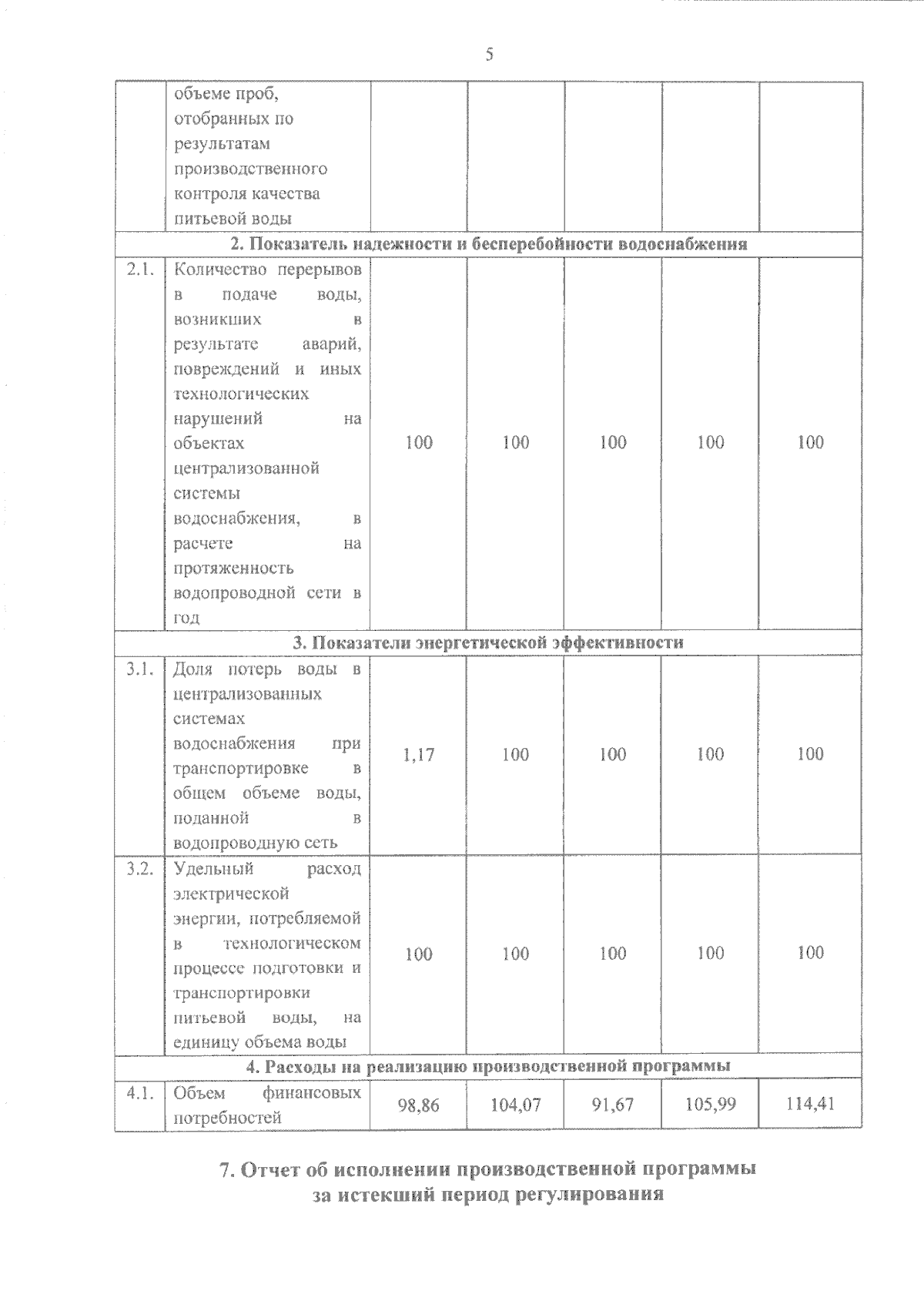 5

|  |  |  |  |  |  |  |
|---|---|---|---|---|---|---|
|  | объеме проб, отобранных по результатам производственного контроля качества питьевой воды |  |  |  |  |  |
| 2. Показатель надежности и бесперебойности водоснабжения | | | | | | |
| 2.1. | Количество перерывов в подаче воды, возникших в результате аварий, повреждений и иных технологических нарушений на объектах централизованной системы водоснабжения, в расчете на протяженность водопроводной сети в год | 100 | 100 | 100 | 100 | 100 |
| 3. Показатели энергетической эффективности | | | | | | |
| 3.1. | Доля потерь воды в централизованных системах водоснабжения при транспортировке в общем объеме воды, поданной в водопроводную сеть | 1,17 | 100 | 100 | 100 | 100 |
| 3.2. | Удельный расход электрической энергии, потребляемой в технологическом процессе подготовки и транспортировки питьевой воды, на единицу объема воды | 100 | 100 | 100 | 100 | 100 |
| 4. Расходы на реализацию производственной программы | | | | | | |
| 4.1. | Объем финансовых потребностей | 98,86 | 104,07 | 91,67 | 105,99 | 114,41 |

7. Отчет об исполнении производственной программы за истекший период регулирования